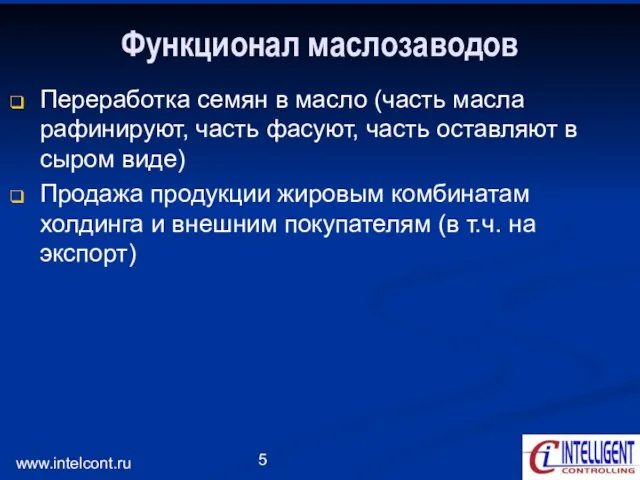 Функционал маслозаводов

Переработка семян в масло (часть масла рафинируют, часть фасуют, часть оставляют в сыром виде)

Продажа продукции жировым комбинатам холдинга и внешним покупателям (в т.ч. на экспорт)

www.intelcont.ru

5

Ci INTELLIGENT CONTROLLING